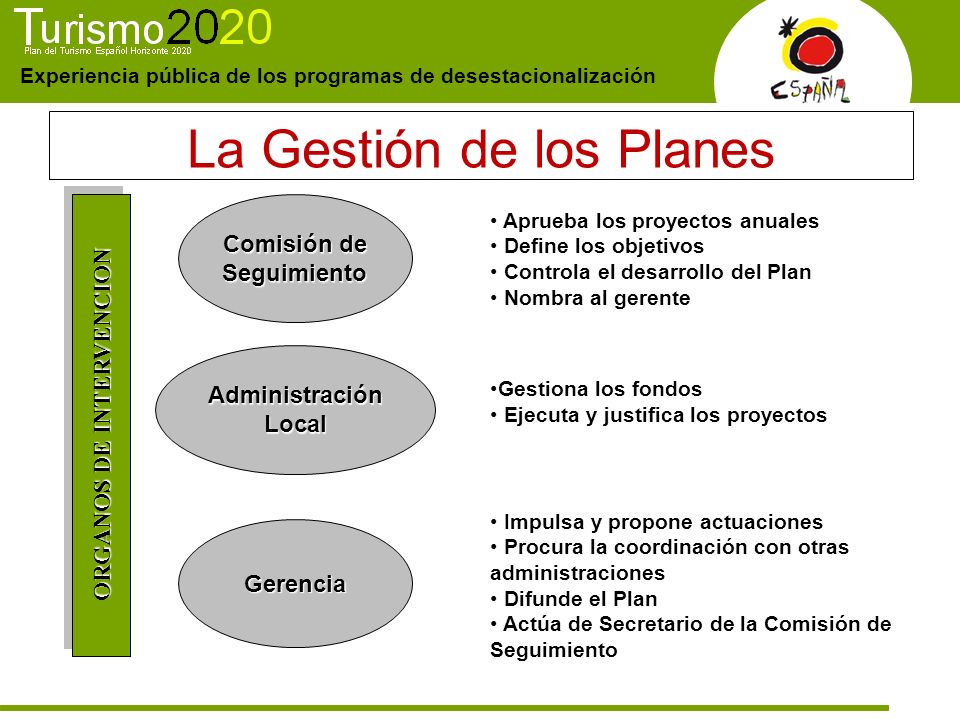 Turismo2020
Plan del Turismo Español Horizonte 2020

Experiencia pública de los programas de desestacionalización

ESPAÑA

La Gestión de los Planes

ORGANOS DE INTERVENCION

Comisión de Seguimiento

• Aprueba los proyectos anuales
• Define los objetivos
• Controla el desarrollo del Plan
• Nombra al gerente

Administración Local

•Gestiona los fondos
• Ejecuta y justifica los proyectos

Gerencia

• Impulsa y propone actuaciones
• Procura la coordinación con otras administraciones
• Difunde el Plan
• Actúa de Secretario de la Comisión de Seguimiento